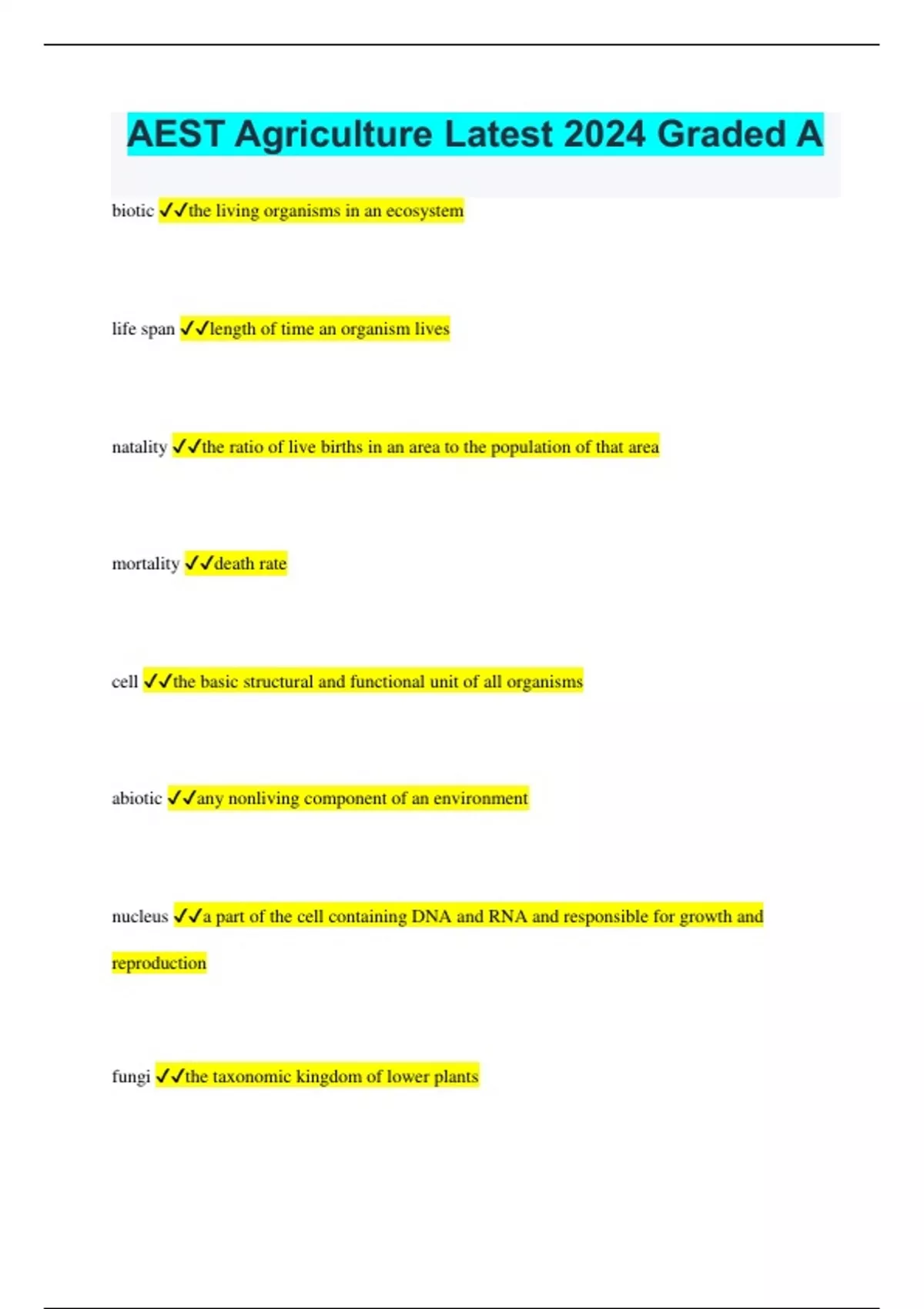 AEST Agriculture Latest 2024 Graded A

biotic ✓✓the living organisms in an ecosystem

life span ✓✓length of time an organism lives

natality ✓✓the ratio of live births in an area to the population of that area

mortality ✓✓death rate

cell ✓✓the basic structural and functional unit of all organisms

abiotic ✓✓any nonliving component of an environment

nucleus ✓✓a part of the cell containing DNA and RNA and responsible for growth and reproduction

fungi ✓✓the taxonomic kingdom of lower plants